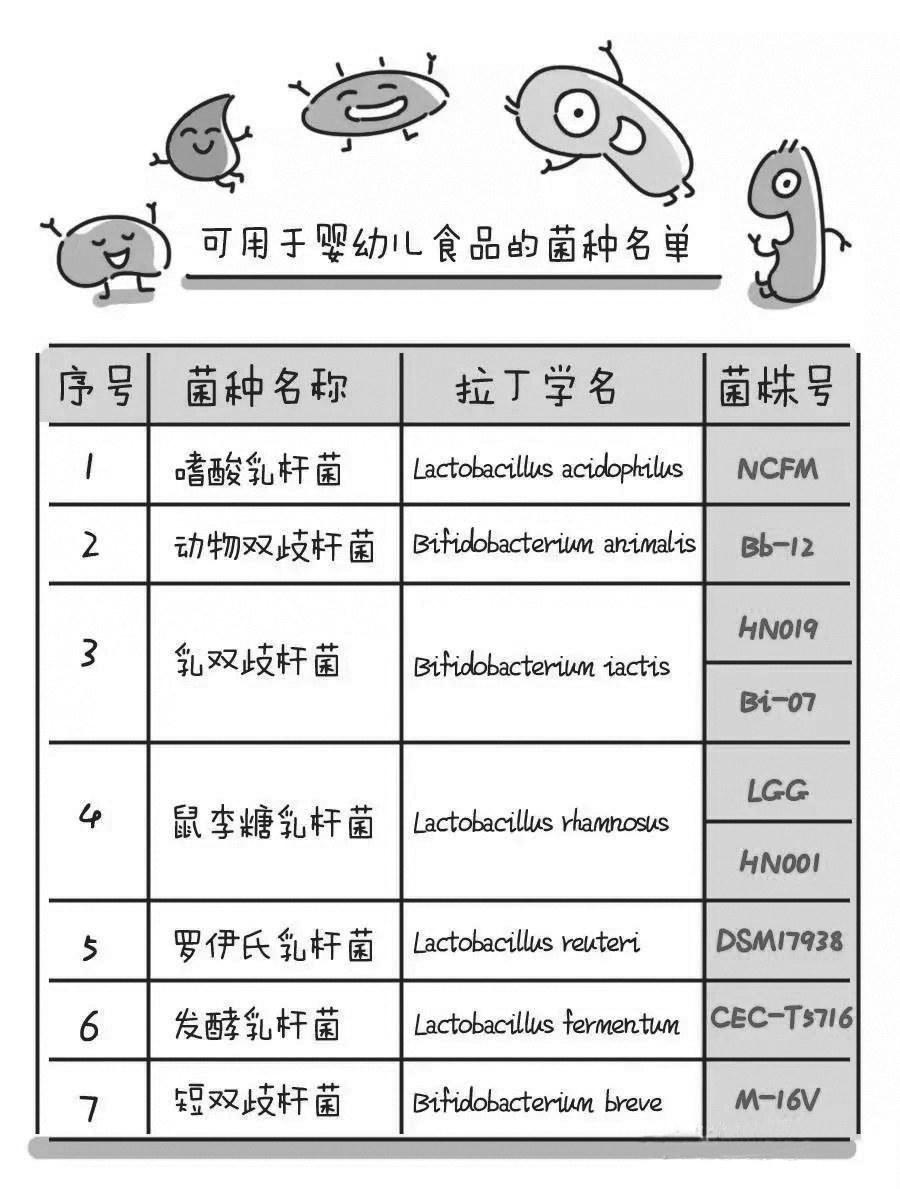 可用于婴幼儿食品的菌种名单

| 序号 | 菌种名称 | 拉丁学名 | 菌株号 |
|---|---|---|---|
| 1 | 嗜酸乳杆菌 | Lactobacillus acidophilus | NCFM |
| 2 | 动物双歧杆菌 | Bifidobacterium animalis | Bb-12 |
| 3 | 乳双歧杆菌 | Bifidobacterium iactis | HN019 |
| | | | Bi-07 |
| 4 | 鼠李糖乳杆菌 | Lactobacillus rhamnosus | LGG |
| | | | HN001 |
| 5 | 罗伊氏乳杆菌 | Lactobacillus reuteri | DSM17938 |
| 6 | 发酵乳杆菌 | Lactobacillus fermentum | CEC-T5716 |
| 7 | 短双歧杆菌 | Bifidobacterium breve | M-16V |